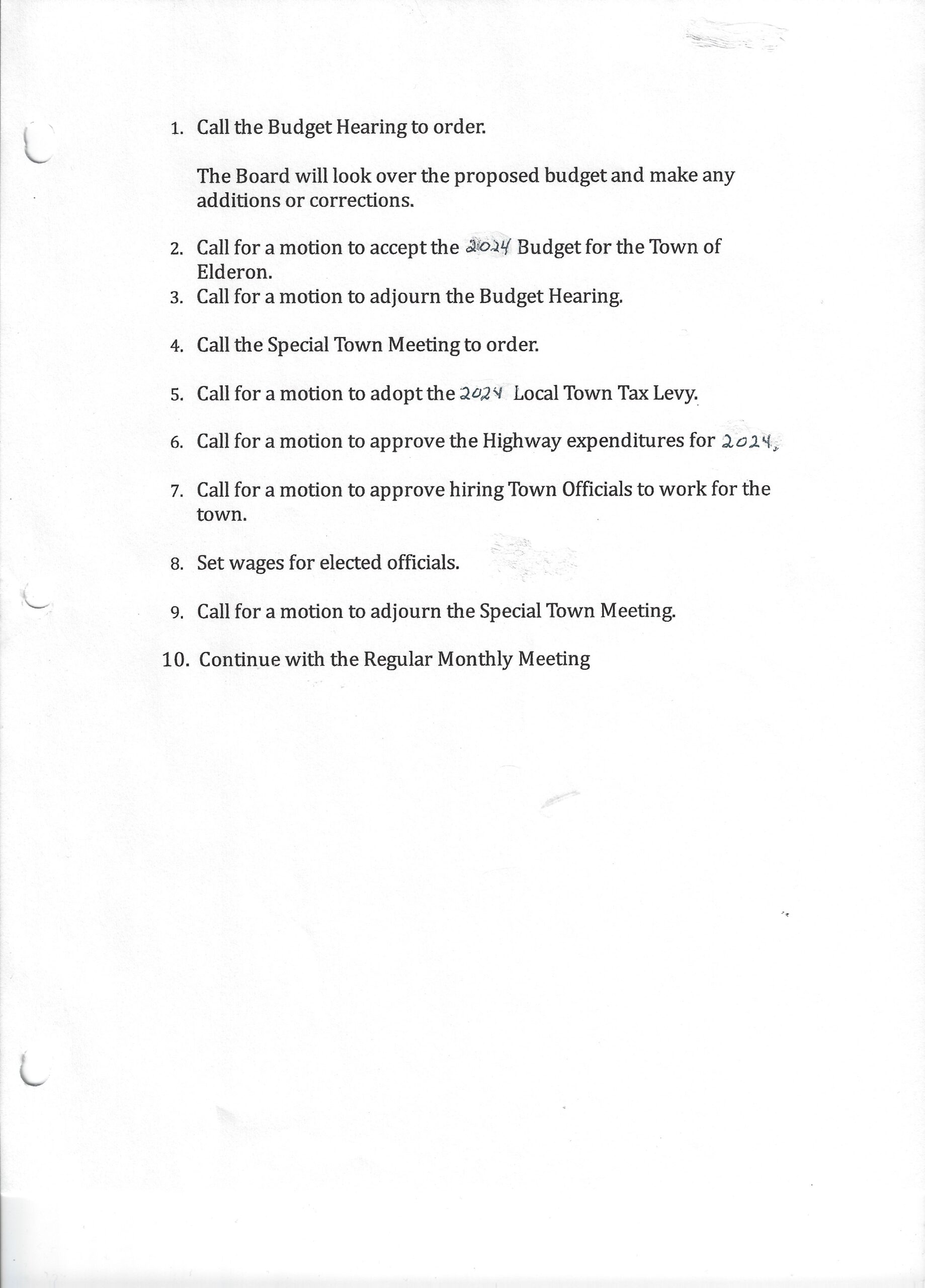 1. Call the Budget Hearing to order.

The Board will look over the proposed budget and make any additions or corrections.

2. Call for a motion to accept the 2024 Budget for the Town of Elderon.
3. Call for a motion to adjourn the Budget Hearing.

4. Call the Special Town Meeting to order.

5. Call for a motion to adopt the 2024 Local Town Tax Levy.

6. Call for a motion to approve the Highway expenditures for 2024.

7. Call for a motion to approve hiring Town Officials to work for the town.

8. Set wages for elected officials.

9. Call for a motion to adjourn the Special Town Meeting.

10. Continue with the Regular Monthly Meeting